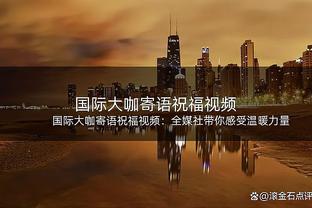 国际大咖寄语祝福视频

国际大咖寄语祝福视频：全媒社带你感受温暖力量

@滚金石点评